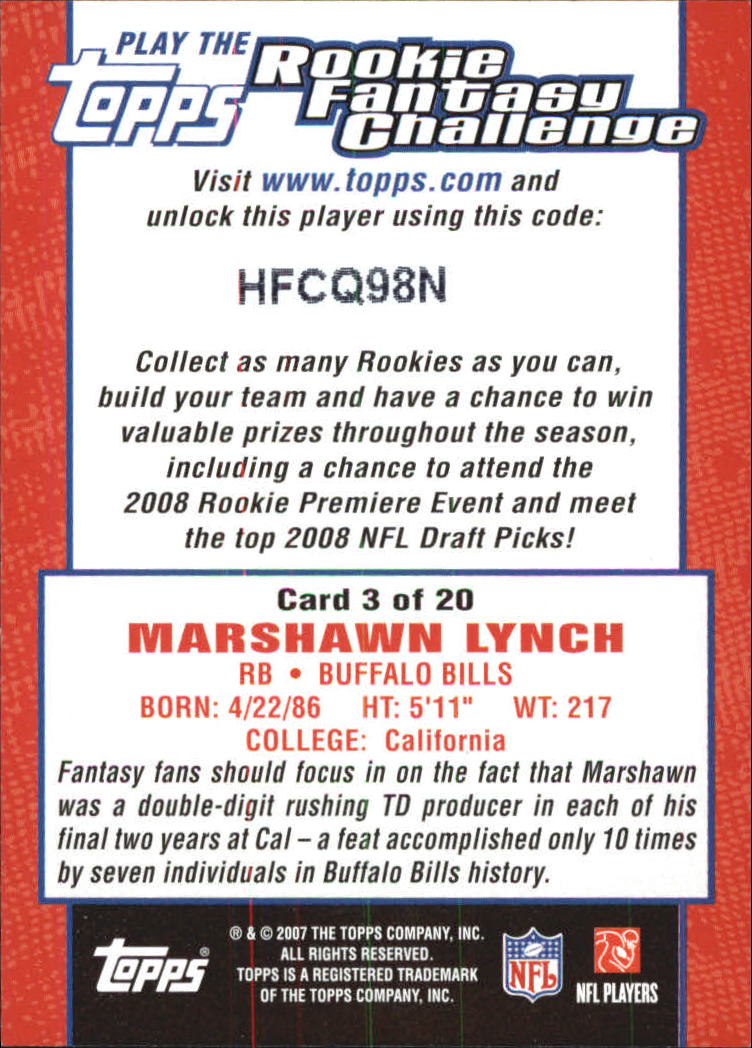 PLAY THE topps Rookie Fantasy Challenge

Visit www.topps.com and unlock this player using this code:

HFCQ98N

Collect as many Rookies as you can, build your team and have a chance to win valuable prizes throughout the season, including a chance to attend the 2008 Rookie Premiere Event and meet the top 2008 NFL Draft Picks!

Card 3 of 20

MARSHAWN LYNCH

RB • BUFFALO BILLS

BORN: 4/22/86 HT: 5'11" WT: 217

COLLEGE: California

Fantasy fans should focus in on the fact that Marshawn was a double-digit rushing TD producer in each of his final two years at Cal – a feat accomplished only 10 times by seven individuals in Buffalo Bills history.

topps®

® & © 2007 THE TOPPS COMPANY, INC. ALL RIGHTS RESERVED. TOPPS IS A REGISTERED TRADEMARK OF THE TOPPS COMPANY, INC.

NFL

NFL PLAYERS